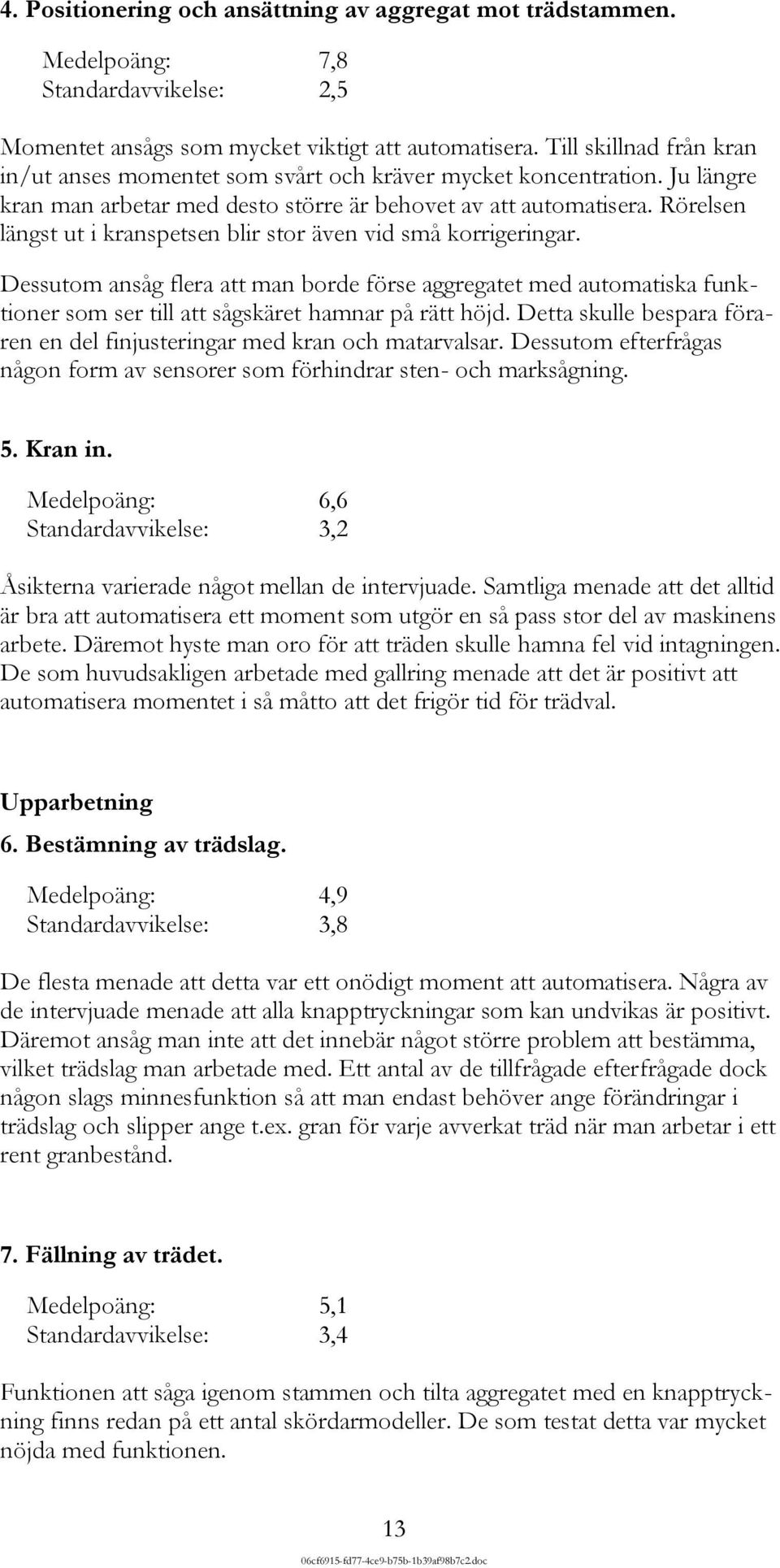 4. Positionering och ansättning av aggregat mot trädstammen.

Medelpoäng: 7,8
Standardavvikelse: 2,5

Momentet ansågs som mycket viktigt att automatisera. Till skillnad från kran in/ut anses momentet som svårt och kräver mycket koncentration. Ju längre kran man arbetar med desto större är behovet av att automatisera. Rörelsen längst ut i kranspetsen blir stor även vid små korrigeringar.

Dessutom ansåg flera att man borde förse aggregatet med automatiska funktioner som ser till att sågskäret hamnar på rätt höjd. Detta skulle bespara föraren en del finjusteringar med kran och matarvalsar. Dessutom efterfrågas någon form av sensorer som förhindrar sten- och marksågning.

5. Kran in.

Medelpoäng: 6,6
Standardavvikelse: 3,2

Åsikterna varierade något mellan de intervjuade. Samtliga menade att det alltid är bra att automatisera ett moment som utgör en så pass stor del av maskinens arbete. Däremot hyste man oro för att träden skulle hamna fel vid intagningen. De som huvudsakligen arbetade med gallring menade att det är positivt att automatisera momentet i så måtto att det frigör tid för trädval.

Upparbetning

6. Bestämning av trädslag.

Medelpoäng: 4,9
Standardavvikelse: 3,8

De flesta menade att detta var ett onödigt moment att automatisera. Några av de intervjuade menade att alla knapptryckningar som kan undvikas är positivt. Däremot ansåg man inte att det innebär något större problem att bestämma, vilket trädslag man arbetade med. Ett antal av de tillfrågade efterfrågade dock någon slags minnesfunktion så att man endast behöver ange förändringar i trädslag och slipper ange t.ex. gran för varje avverkat träd när man arbetar i ett rent granbestånd.

7. Fällning av trädet.

Medelpoäng: 5,1
Standardavvikelse: 3,4

Funktionen att såga igenom stammen och tilta aggregatet med en knapptryckning finns redan på ett antal skördarmodeller. De som testat detta var mycket nöjda med funktionen.

13

06cf6915-fd77-4ce9-b75b-1b39af98b7c2.doc